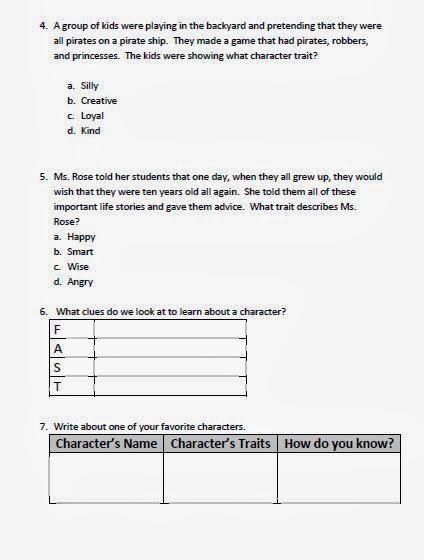 4. A group of kids were playing in the backyard and pretending that they were all pirates on a pirate ship. They made a game that had pirates, robbers, and princesses. The kids were showing what character trait?

a. Silly
b. Creative
c. Loyal
d. Kind

5. Ms. Rose told her students that one day, when they all grew up, they would wish that they were ten years old all again. She told them all of these important life stories and gave them advice. What trait describes Ms. Rose?
a. Happy
b. Smart
c. Wise
d. Angry

6. What clues do we look at to learn about a character?

| F | |
|---|---|
| A | |
| S | |
| T | |

7. Write about one of your favorite characters.

| Character's Name | Character's Traits | How do you know? |
|---|---|---|
| | | |